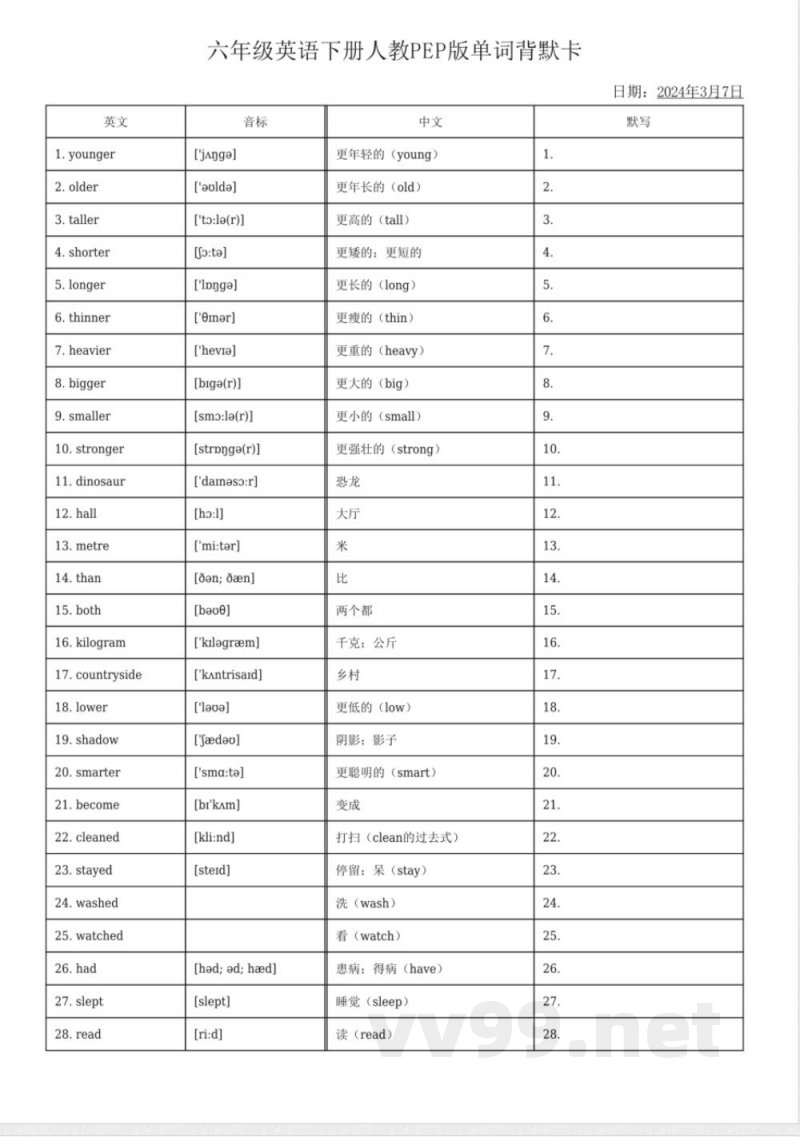 六年级英语下册人教PEP版单词背默卡

日期：2024年3月7日

| 英文 | 音标 | 中文 | 默写 |
|---|---|---|---|
| 1. younger | ['jʌŋgə] | 更年轻的（young） | 1. |
| 2. older | ['əʊldə] | 更年长的（old） | 2. |
| 3. taller | ['tɔ:lə(r)] | 更高的（tall） | 3. |
| 4. shorter | [ʃɔ:tə] | 更矮的；更短的 | 4. |
| 5. longer | ['lɒŋgə] | 更长的（long） | 5. |
| 6. thinner | ['θɪnər] | 更瘦的（thin） | 6. |
| 7. heavier | ['hevɪə] | 更重的（heavy） | 7. |
| 8. bigger | [bɪgə(r)] | 更大的（big） | 8. |
| 9. smaller | [smɔ:lə(r)] | 更小的（small） | 9. |
| 10. stronger | [strɒŋgə(r)] | 更强壮的（strong） | 10. |
| 11. dinosaur | ['daɪnəsɔ:r] | 恐龙 | 11. |
| 12. hall | [hɔ:l] | 大厅 | 12. |
| 13. metre | ['mi:tər] | 米 | 13. |
| 14. than | [ðən; ðæn] | 比 | 14. |
| 15. both | [bəʊθ] | 两个都 | 15. |
| 16. kilogram | ['kɪləgræm] | 千克；公斤 | 16. |
| 17. countryside | ['kʌntrisaɪd] | 乡村 | 17. |
| 18. lower | ['ləʊə] | 更低的（low） | 18. |
| 19. shadow | ['ʃædəʊ] | 阴影；影子 | 19. |
| 20. smarter | ['smɑ:tə] | 更聪明的（smart） | 20. |
| 21. become | [bɪ'kʌm] | 变成 | 21. |
| 22. cleaned | [kli:nd] | 打扫（clean的过去式） | 22. |
| 23. stayed | [steɪd] | 停留；呆（stay） | 23. |
| 24. washed | | 洗（wash） | 24. |
| 25. watched | | 看（watch） | 25. |
| 26. had | [həd; əd; hæd] | 患病；得病（have） | 26. |
| 27. slept | [slept] | 睡觉（sleep） | 27. |
| 28. read | [ri:d] | 读（read） | 28. |

vv99.net